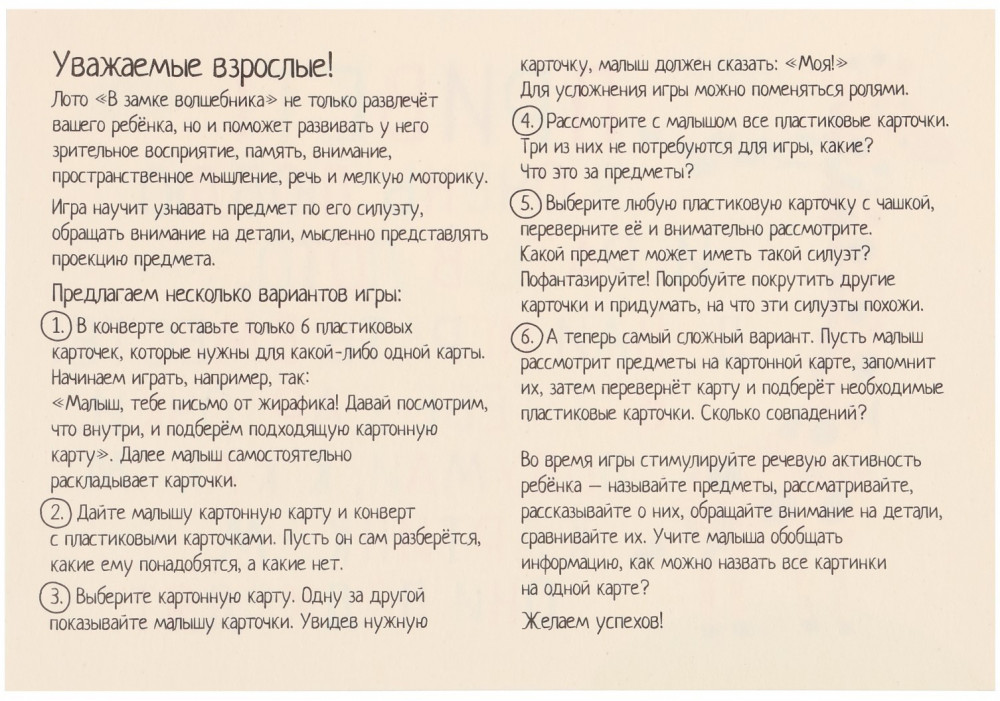 Уважаемые взрослые!

Лото «В замке волшебника» не только развлечёт вашего ребёнка, но и поможет развивать у него зрительное восприятие, память, внимание, пространственное мышление, речь и мелкую моторику.

Игра научит узнавать предмет по его силуэту, обращать внимание на детали, мысленно представлять проекцию предмета.

Предлагаем несколько вариантов игры:

1. В конверте оставьте только 6 пластиковых карточек, которые нужны для какой-либо одной карты. Начинаем играть, например, так: «Малыш, тебе письмо от жирафика! Давай посмотрим, что внутри, и подберём подходящую картонную карту». Далее малыш самостоятельно раскладывает карточки.

2. Дайте малышу картонную карту и конверт с пластиковыми карточками. Пусть он сам разберётся, какие ему понадобятся, а какие нет.

3. Выберите картонную карту. Одну за другой показывайте малышу карточки. Увидев нужную карточку, малыш должен сказать: «Моя!» Для усложнения игры можно поменяться ролями.

4. Рассмотрите с малышом все пластиковые карточки. Три из них не потребуются для игры, какие? Что это за предметы?

5. Выберите любую пластиковую карточку с чашкой, переверните её и внимательно рассмотрите. Какой предмет может иметь такой силуэт? Пофантазируйте! Попробуйте покрутить другие карточки и придумать, на что эти силуэты похожи.

6. А теперь самый сложный вариант. Пусть малыш рассмотрит предметы на картонной карте, запомнит их, затем перевернёт карту и подберёт необходимые пластиковые карточки. Сколько совпадений?

Во время игры стимулируйте речевую активность ребёнка — называйте предметы, рассматривайте, рассказывайте о них, обращайте внимание на детали, сравнивайте их. Учите малыша обобщать информацию, как можно назвать все картинки на одной карте?

Желаем успехов!